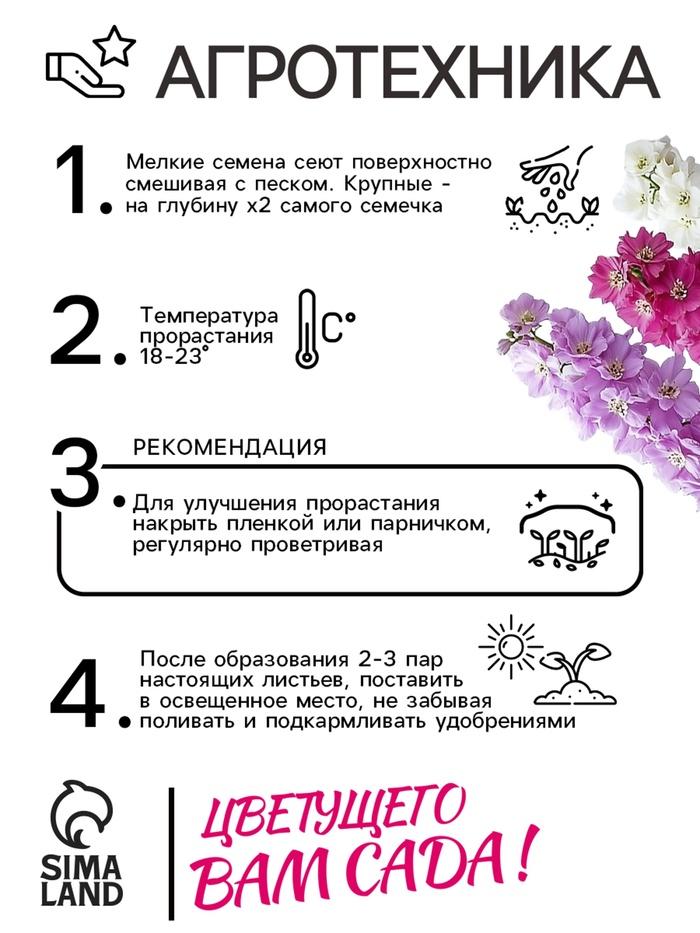 АГРОТЕХНИКА

1. Мелкие семена сеют поверхностно смешивая с песком. Крупные - на глубину х2 самого семечка

2. Температура прорастания 18-23°

C°

3. РЕКОМЕНДАЦИЯ

Для улучшения прорастания накрыть пленкой или парничком, регулярно проветривая

4. После образования 2-3 пар настоящих листьев, поставить в освещенное место, не забывая поливать и подкармливать удобрениями

SIMA LAND

ЦВЕТУЩЕГО ВАМ САДА!